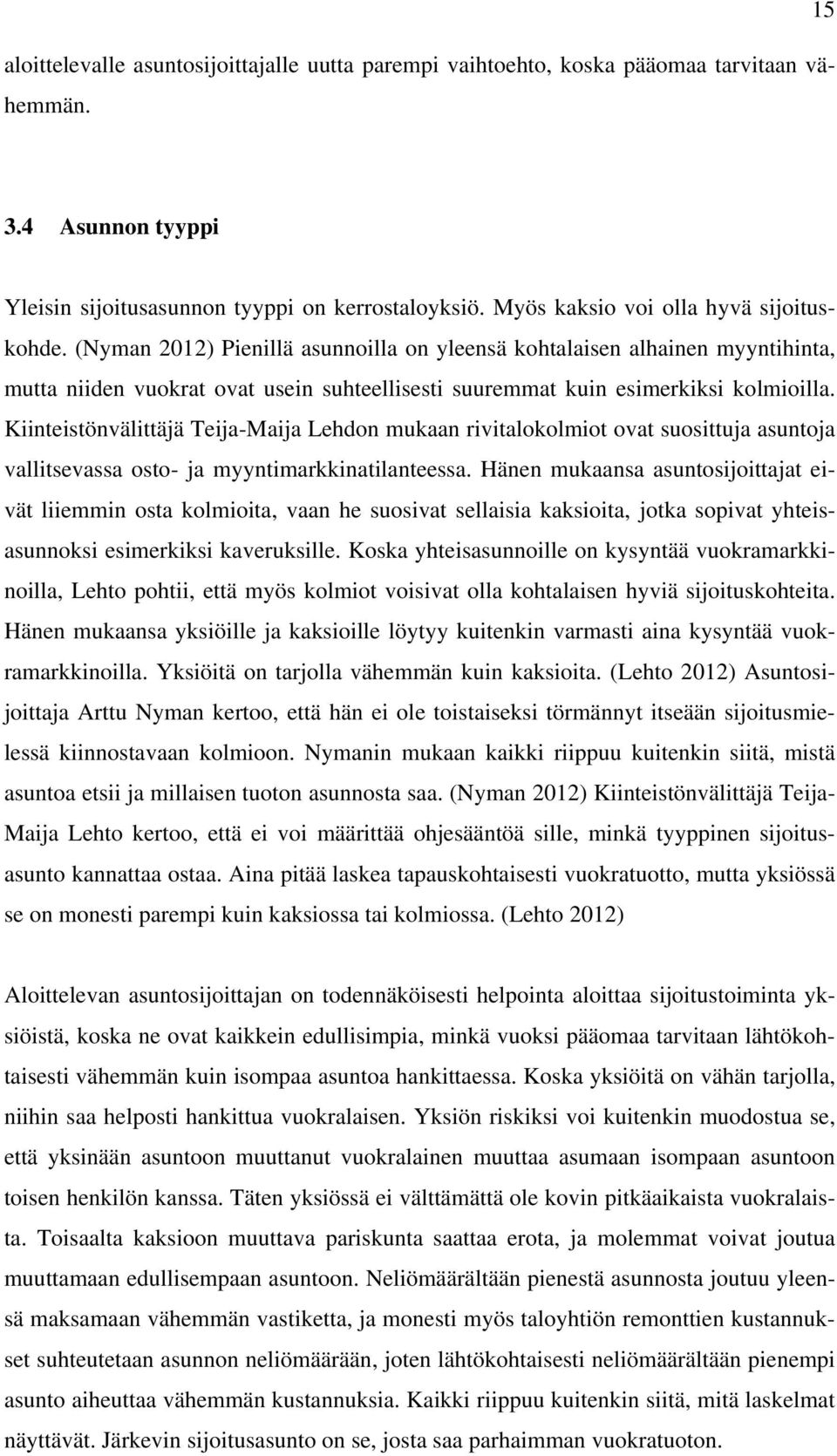 15

aloittelevalle asuntosijoittajalle uutta parempi vaihtoehto, koska pääomaa tarvitaan vähemmän.

3.4 Asunnon tyyppi

Yleisin sijoitusasunnon tyyppi on kerrostaloyksiö. Myös kaksio voi olla hyvä sijoituskohde. (Nyman 2012) Pienillä asunnoilla on yleensä kohtalaisen alhainen myyntihinta, mutta niiden vuokrat ovat usein suhteellisesti suuremmat kuin esimerkiksi kolmioilla. Kiinteistönvälittäjä Teija-Maija Lehdon mukaan rivitalokolmiot ovat suosittuja asuntoja vallitsevassa osto- ja myyntimarkkinatilanteessa. Hänen mukaansa asuntosijoittajat eivät liiemmin osta kolmioita, vaan he suosivat sellaisia kaksioita, jotka sopivat yhteisasunnoksi esimerkiksi kaveruksille. Koska yhteisasunnoille on kysyntää vuokramarkkinoilla, Lehto pohtii, että myös kolmiot voisivat olla kohtalaisen hyviä sijoituskohteita. Hänen mukaansa yksiöille ja kaksioille löytyy kuitenkin varmasti aina kysyntää vuokramarkkinoilla. Yksiöitä on tarjolla vähemmän kuin kaksioita. (Lehto 2012) Asuntosijoittaja Arttu Nyman kertoo, että hän ei ole toistaiseksi törmännyt itseään sijoitusmielessä kiinnostavaan kolmioon. Nymanin mukaan kaikki riippuu kuitenkin siitä, mistä asuntoa etsii ja millaisen tuoton asunnosta saa. (Nyman 2012) Kiinteistönvälittäjä Teija-Maija Lehto kertoo, että ei voi määrittää ohjesääntöä sille, minkä tyyppinen sijoitusasunto kannattaa ostaa. Aina pitää laskea tapauskohtaisesti vuokratuotto, mutta yksiössä se on monesti parempi kuin kaksiossa tai kolmiossa. (Lehto 2012)

Aloittelevan asuntosijoittajan on todennäköisesti helpointa aloittaa sijoitustoiminta yksiöistä, koska ne ovat kaikkein edullisimpia, minkä vuoksi pääomaa tarvitaan lähtökohtaisesti vähemmän kuin isompaa asuntoa hankittaessa. Koska yksiöitä on vähän tarjolla, niihin saa helposti hankittua vuokralaisen. Yksiön riskiksi voi kuitenkin muodostua se, että yksinään asuntoon muuttanut vuokralainen muuttaa asumaan isompaan asuntoon toisen henkilön kanssa. Täten yksiössä ei välttämättä ole kovin pitkäaikaista vuokralaista. Toisaalta kaksioon muuttava pariskunta saattaa erota, ja molemmat voivat joutua muuttamaan edullisempaan asuntoon. Neliömäärältään pienestä asunnosta joutuu yleensä maksamaan vähemmän vastiketta, ja monesti myös taloyhtiön remonttien kustannukset suhteutetaan asunnon neliömäärään, joten lähtökohtaisesti neliömäärältään pienempi asunto aiheuttaa vähemmän kustannuksia. Kaikki riippuu kuitenkin siitä, mitä laskelmat näyttävät. Järkevin sijoitusasunto on se, josta saa parhaimman vuokratuoton.